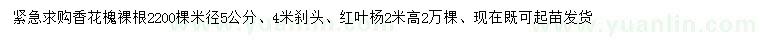 紧急求购香花槐裸根2200棵米径5公分、4米刹头、红叶杨2米高2万棵、现在既可起苗发货

www.yuanlin.com